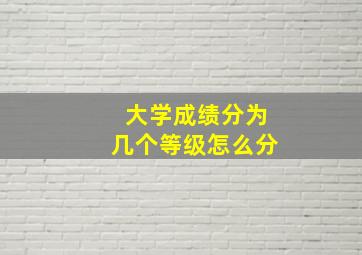 大学成绩分为
几个等级怎么分